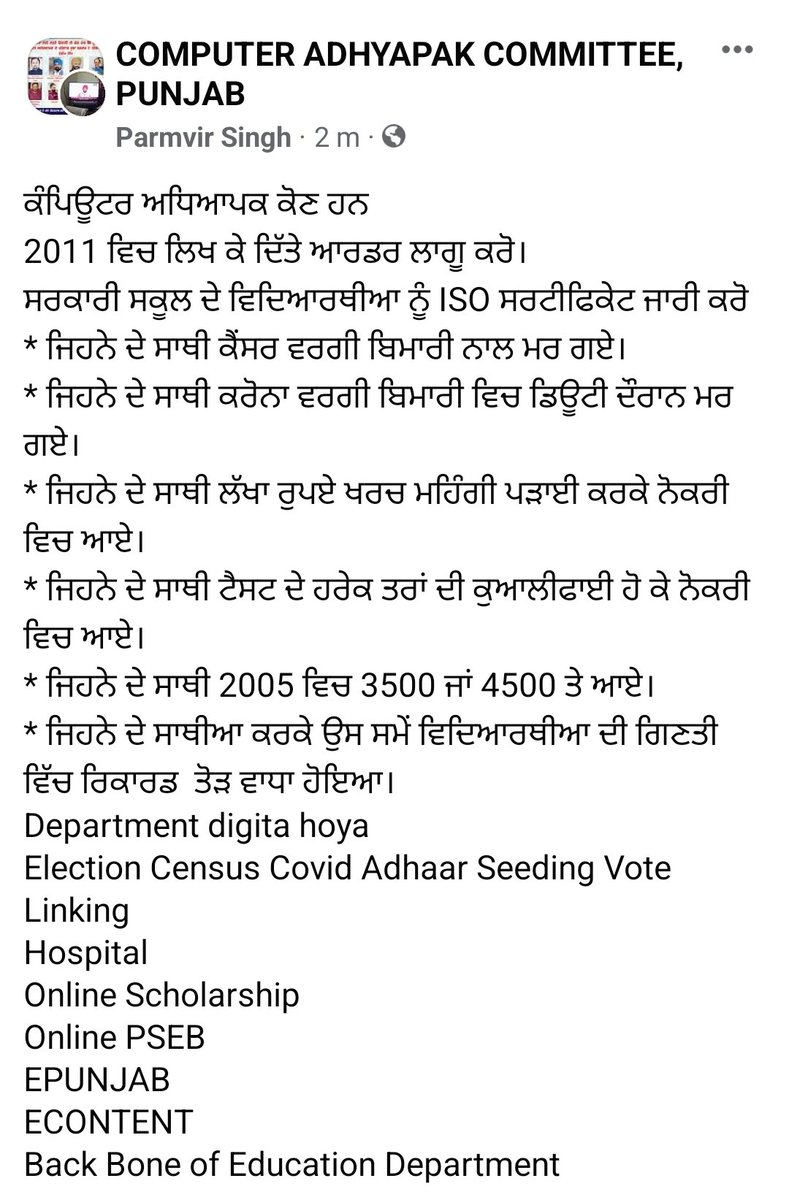 COMPUTER ADHYAPAK COMMITTEE, PUNJAB
Parmvir Singh · 2 m ·

ਕੰਪਿਊਟਰ ਅਧਿਆਪਕ ਕੋਣ ਹਨ
2011 ਵਿਚ ਲਿਖ ਕੇ ਦਿੱਤੇ ਆਰਡਰ ਲਾਗੂ ਕਰੋ।
ਸਰਕਾਰੀ ਸਕੂਲ ਦੇ ਵਿਦਿਆਰਥੀਆ ਨੂੰ ISO ਸਰਟੀਫਿਕੇਟ ਜਾਰੀ ਕਰੋ
* ਜਿਹਨੇ ਦੇ ਸਾਥੀ ਕੈਂਸਰ ਵਰਗੀ ਬਿਮਾਰੀ ਨਾਲ ਮਰ ਗਏ।
* ਜਿਹਨੇ ਦੇ ਸਾਥੀ ਕਰੋਨਾ ਵਰਗੀ ਬਿਮਾਰੀ ਵਿਚ ਡਿਊਟੀ ਦੌਰਾਨ ਮਰ ਗਏ।
* ਜਿਹਨੇ ਦੇ ਸਾਥੀ ਲੱਖਾ ਰੁਪਏ ਖਰਚ ਮਹਿੰਗੀ ਪੜਾਈ ਕਰਕੇ ਨੋਕਰੀ ਵਿਚ ਆਏ।
* ਜਿਹਨੇ ਦੇ ਸਾਥੀ ਟੈਸਟ ਦੇ ਹਰੇਕ ਤਰਾਂ ਦੀ ਕੁਆਲੀਫਾਈ ਹੋ ਕੇ ਨੋਕਰੀ ਵਿਚ ਆਏ।
* ਜਿਹਨੇ ਦੇ ਸਾਥੀ 2005 ਵਿਚ 3500 ਜਾਂ 4500 ਤੇ ਆਏ।
* ਜਿਹਨੇ ਦੇ ਸਾਥੀਆ ਕਰਕੇ ਉਸ ਸਮੇਂ ਵਿਦਿਆਰਥੀਆ ਦੀ ਗਿਣਤੀ ਵਿੱਚ ਰਿਕਾਰਡ ਤੋੜ ਵਾਧਾ ਹੋਇਆ।
Department digita hoya
Election Census Covid Adhaar Seeding Vote Linking
Hospital
Online Scholarship
Online PSEB
EPUNJAB
ECONTENT
Back Bone of Education Department